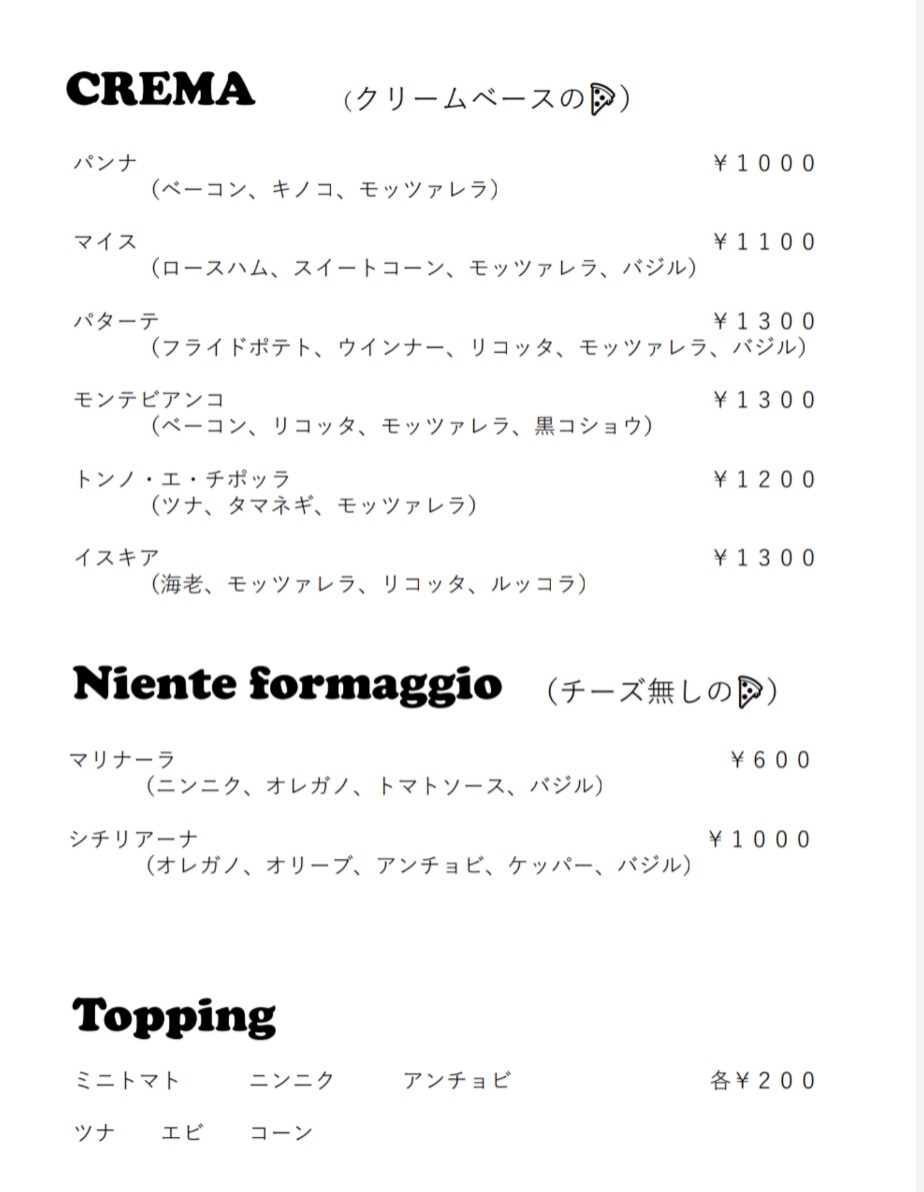 CREMA (クリームベースの🍕)

パンナ ￥1000
(ベーコン、キノコ、モッツァレラ)

マイス ￥1100
(ロースハム、スイートコーン、モッツァレラ、バジル)

パターテ ￥1300
(フライドポテト、ウインナー、リコッタ、モッツァレラ、バジル)

モンテビアンコ ￥1300
(ベーコン、リコッタ、モッツァレラ、黒コショウ)

トンノ・エ・チポッラ ￥1200
(ツナ、タマネギ、モッツァレラ)

イスキア ￥1300
(海老、モッツァレラ、リコッタ、ルッコラ)

Niente formaggio (チーズ無しの🍕)

マリナーラ ￥600
(ニンニク、オレガノ、トマトソース、バジル)

シチリアーナ ￥1000
(オレガノ、オリーブ、アンチョビ、ケッパー、バジル)

Topping

ミニトマト ニンニク アンチョビ 各￥200

ツナ エビ コーン